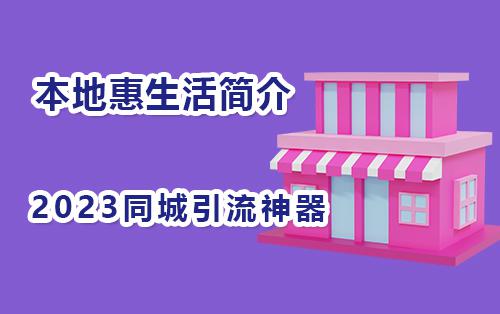 本地惠生活简介

2023同城引流神器